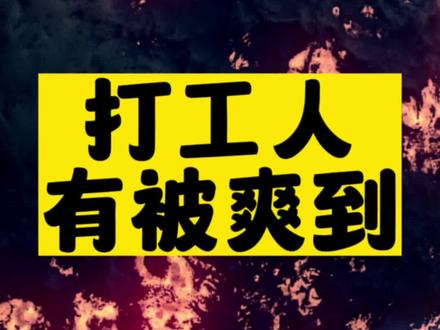 打工人
有被爽到